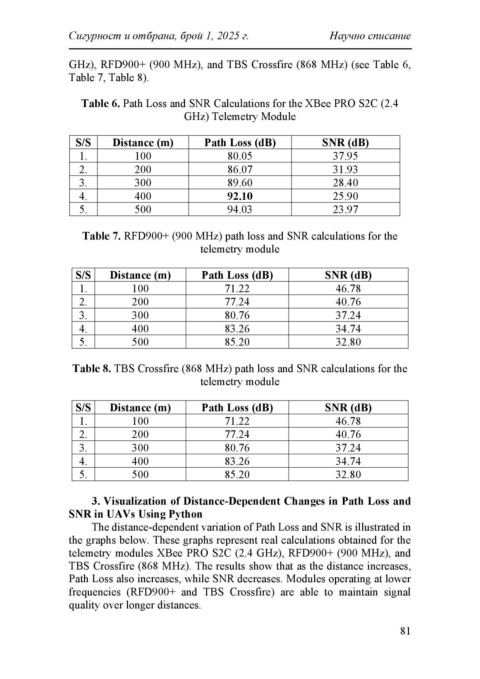 Сигурност и отбрана, брой 1, 2025 г. Научно списание

GHz), RFD900+ (900 MHz), and TBS Crossfire (868 MHz) (see Table 6, Table 7, Table 8).

**Table 6.** Path Loss and SNR Calculations for the XBee PRO S2C (2.4 GHz) Telemetry Module

| S/S | Distance (m) | Path Loss (dB) | SNR (dB) |
|---|---|---|---|
| 1. | 100 | 80.05 | 37.95 |
| 2. | 200 | 86.07 | 31.93 |
| 3. | 300 | 89.60 | 28.40 |
| 4. | 400 | **92.10** | 25.90 |
| 5. | 500 | 94.03 | 23.97 |

**Table 7.** RFD900+ (900 MHz) path loss and SNR calculations for the telemetry module

| S/S | Distance (m) | Path Loss (dB) | SNR (dB) |
|---|---|---|---|
| 1. | 100 | 71.22 | 46.78 |
| 2. | 200 | 77.24 | 40.76 |
| 3. | 300 | 80.76 | 37.24 |
| 4. | 400 | 83.26 | 34.74 |
| 5. | 500 | 85.20 | 32.80 |

**Table 8.** TBS Crossfire (868 MHz) path loss and SNR calculations for the telemetry module

| S/S | Distance (m) | Path Loss (dB) | SNR (dB) |
|---|---|---|---|
| 1. | 100 | 71.22 | 46.78 |
| 2. | 200 | 77.24 | 40.76 |
| 3. | 300 | 80.76 | 37.24 |
| 4. | 400 | 83.26 | 34.74 |
| 5. | 500 | 85.20 | 32.80 |

**3. Visualization of Distance-Dependent Changes in Path Loss and SNR in UAVs Using Python**

The distance-dependent variation of Path Loss and SNR is illustrated in the graphs below. These graphs represent real calculations obtained for the telemetry modules XBee PRO S2C (2.4 GHz), RFD900+ (900 MHz), and TBS Crossfire (868 MHz). The results show that as the distance increases, Path Loss also increases, while SNR decreases. Modules operating at lower frequencies (RFD900+ and TBS Crossfire) are able to maintain signal quality over longer distances.

81